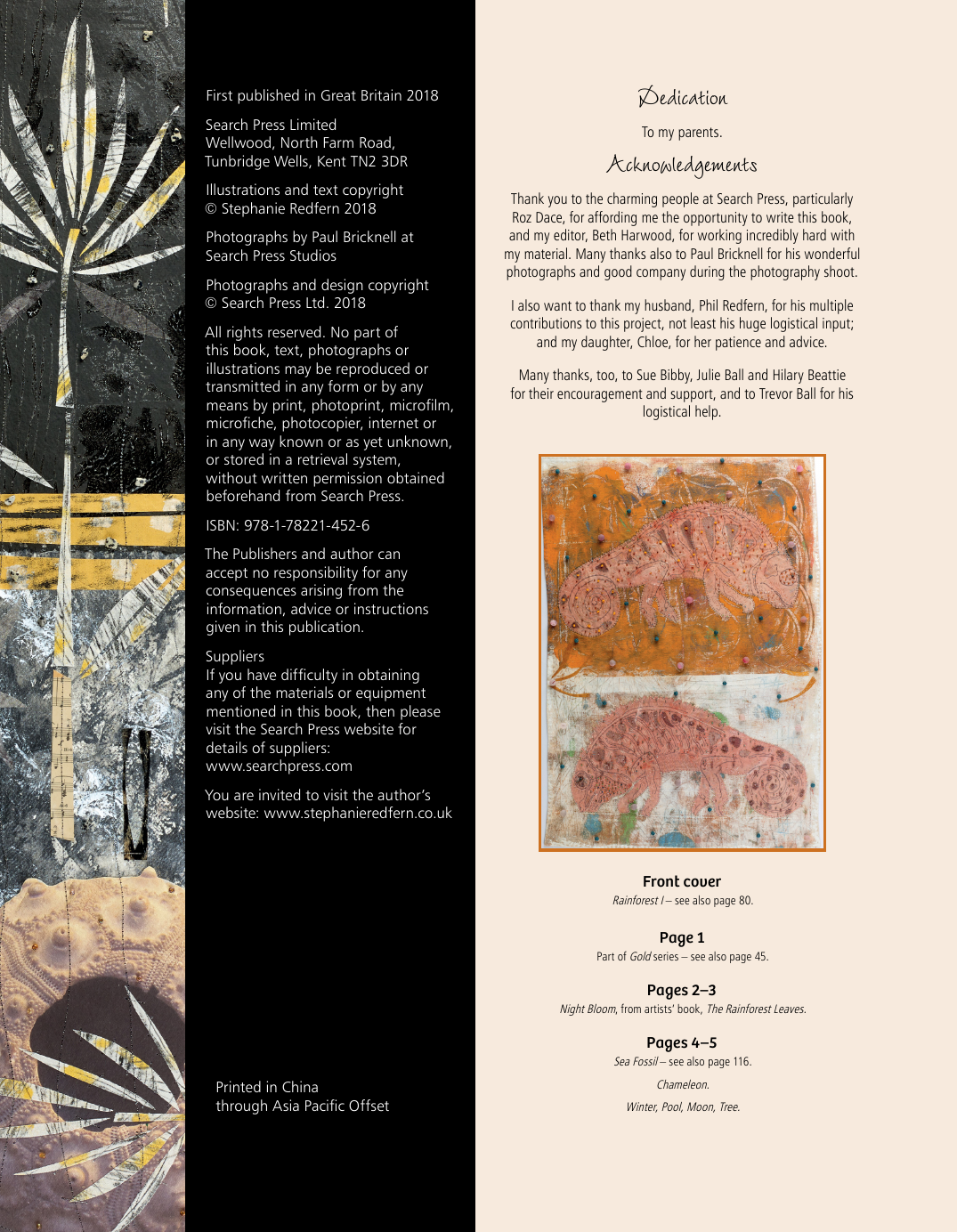 First published in Great Britain 2018

Search Press Limited
Wellwood, North Farm Road,
Tunbridge Wells, Kent TN2 3DR

Illustrations and text copyright
© Stephanie Redfern 2018

Photographs by Paul Bricknell at
Search Press Studios

Photographs and design copyright
© Search Press Ltd. 2018

All rights reserved. No part of this book, text, photographs or illustrations may be reproduced or transmitted in any form or by any means by print, photoprint, microfilm, microfiche, photocopier, internet or in any way known or as yet unknown, or stored in a retrieval system, without written permission obtained beforehand from Search Press.

ISBN: 978-1-78221-452-6

The Publishers and author can accept no responsibility for any consequences arising from the information, advice or instructions given in this publication.

Suppliers
If you have difficulty in obtaining any of the materials or equipment mentioned in this book, then please visit the Search Press website for details of suppliers:
www.searchpress.com

You are invited to visit the author's website: www.stephanieredfern.co.uk

Printed in China
through Asia Pacific Offset

Dedication

To my parents.

Acknowledgements

Thank you to the charming people at Search Press, particularly Roz Dace, for affording me the opportunity to write this book, and my editor, Beth Harwood, for working incredibly hard with my material. Many thanks also to Paul Bricknell for his wonderful photographs and good company during the photography shoot.

I also want to thank my husband, Phil Redfern, for his multiple contributions to this project, not least his huge logistical input; and my daughter, Chloe, for her patience and advice.

Many thanks, too, to Sue Bibby, Julie Ball and Hilary Beattie for their encouragement and support, and to Trevor Ball for his logistical help.

Front cover
Rainforest I – see also page 80.

Page 1
Part of Gold series – see also page 45.

Pages 2–3
Night Bloom, from artists' book, The Rainforest Leaves.

Pages 4–5
Sea Fossil – see also page 116.
Chameleon.
Winter, Pool, Moon, Tree.